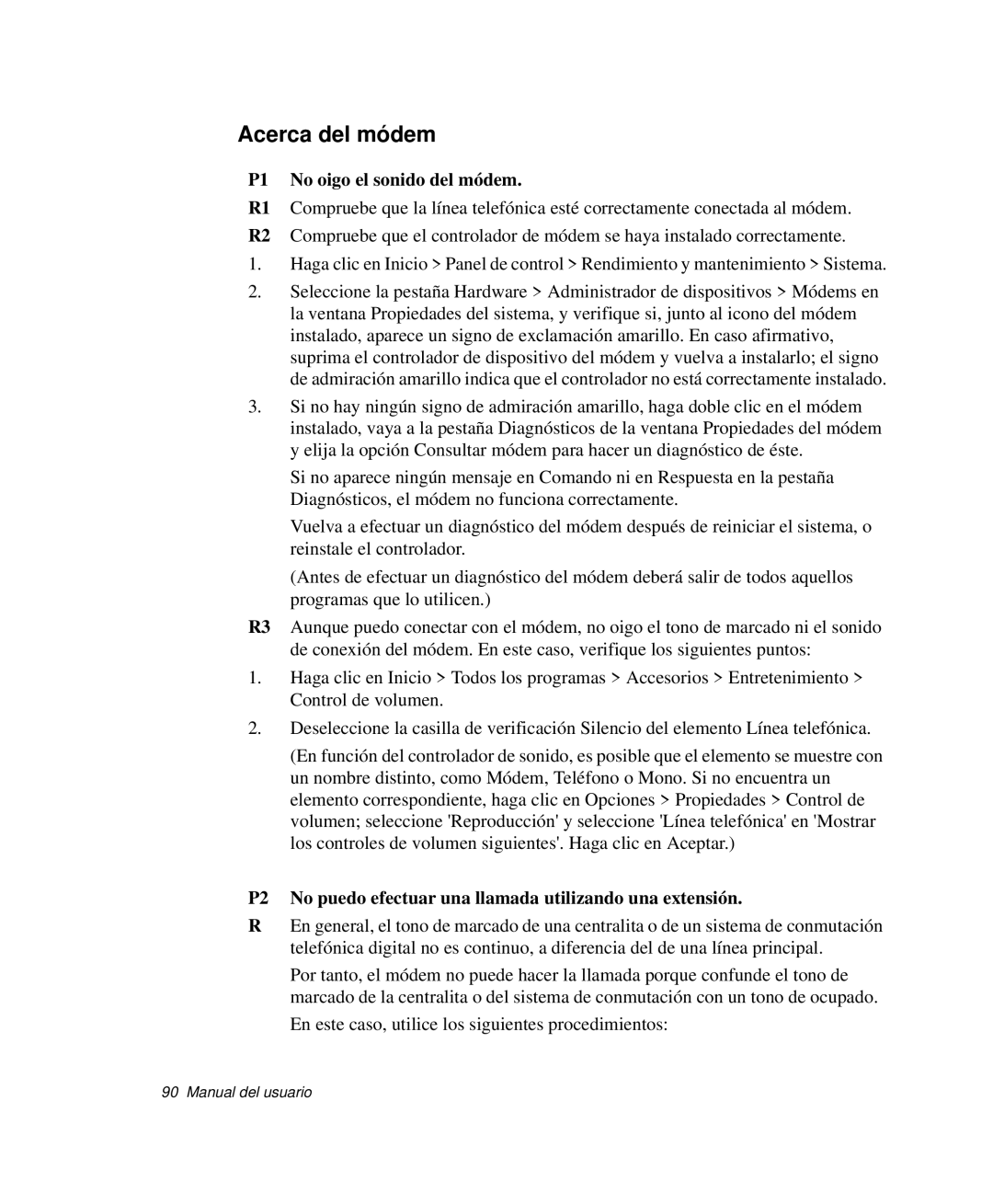 Acerca del módem

P1 No oigo el sonido del módem.

R1 Compruebe que la línea telefónica esté correctamente conectada al módem.

R2 Compruebe que el controlador de módem se haya instalado correctamente.

1. Haga clic en Inicio > Panel de control > Rendimiento y mantenimiento > Sistema.

2. Seleccione la pestaña Hardware > Administrador de dispositivos > Módems en la ventana Propiedades del sistema, y verifique si, junto al icono del módem instalado, aparece un signo de exclamación amarillo. En caso afirmativo, suprima el controlador de dispositivo del módem y vuelva a instalarlo; el signo de admiración amarillo indica que el controlador no está correctamente instalado.

3. Si no hay ningún signo de admiración amarillo, haga doble clic en el módem instalado, vaya a la pestaña Diagnósticos de la ventana Propiedades del módem y elija la opción Consultar módem para hacer un diagnóstico de éste.

Si no aparece ningún mensaje en Comando ni en Respuesta en la pestaña Diagnósticos, el módem no funciona correctamente.

Vuelva a efectuar un diagnóstico del módem después de reiniciar el sistema, o reinstale el controlador.

(Antes de efectuar un diagnóstico del módem deberá salir de todos aquellos programas que lo utilicen.)

R3 Aunque puedo conectar con el módem, no oigo el tono de marcado ni el sonido de conexión del módem. En este caso, verifique los siguientes puntos:

1. Haga clic en Inicio > Todos los programas > Accesorios > Entretenimiento > Control de volumen.

2. Deseleccione la casilla de verificación Silencio del elemento Línea telefónica.

(En función del controlador de sonido, es posible que el elemento se muestre con un nombre distinto, como Módem, Teléfono o Mono. Si no encuentra un elemento correspondiente, haga clic en Opciones > Propiedades > Control de volumen; seleccione 'Reproducción' y seleccione 'Línea telefónica' en 'Mostrar los controles de volumen siguientes'. Haga clic en Aceptar.)

P2 No puedo efectuar una llamada utilizando una extensión.

R En general, el tono de marcado de una centralita o de un sistema de conmutación telefónica digital no es continuo, a diferencia del de una línea principal.

Por tanto, el módem no puede hacer la llamada porque confunde el tono de marcado de la centralita o del sistema de conmutación con un tono de ocupado.

En este caso, utilice los siguientes procedimientos:

90 Manual del usuario